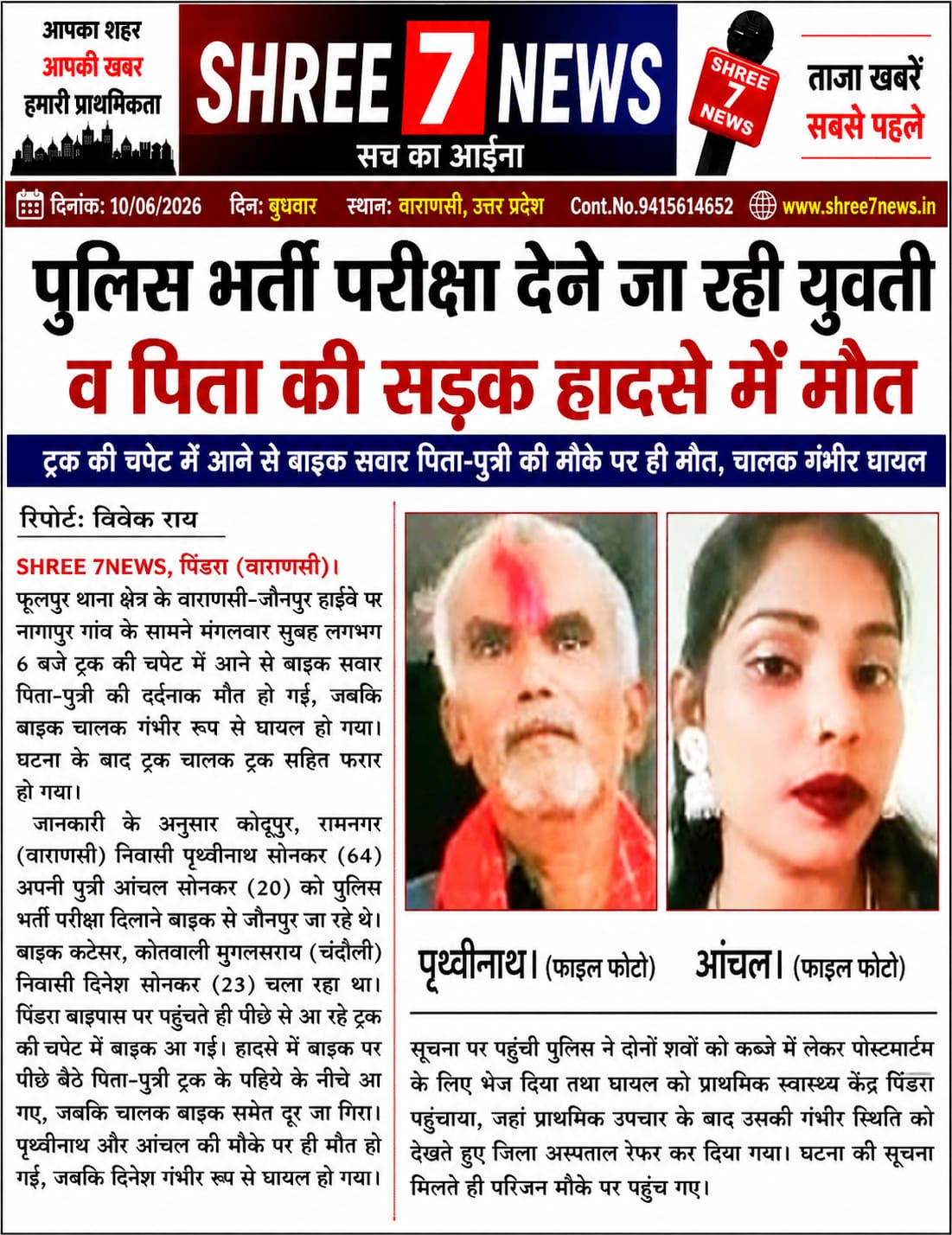 आपका शहर
आपकी खबर
हमारी प्राथमिकता

SHREE 7 NEWS
सच का आईना

SHREE 7 NEWS

ताजा खबरें
सबसे पहले

दिनांक: 10/06/2026 दिन: बुधवार स्थान: वाराणसी, उत्तर प्रदेश Cont.No.9415614652 www.shree7news.in

पुलिस भर्ती परीक्षा देने जा रही युवती व पिता की सड़क हादसे में मौत

ट्रक की चपेट में आने से बाइक सवार पिता-पुत्री की मौके पर ही मौत, चालक गंभीर घायल

रिपोर्ट: विवेक राय

SHREE 7NEWS, पिंडरा (वाराणसी)। फूलपुर थाना क्षेत्र के वाराणसी-जौनपुर हाईवे पर नागापुर गांव के सामने मंगलवार सुबह लगभग 6 बजे ट्रक की चपेट में आने से बाइक सवार पिता-पुत्री की दर्दनाक मौत हो गई, जबकि बाइक चालक गंभीर रूप से घायल हो गया। घटना के बाद ट्रक चालक ट्रक सहित फरार हो गया।

जानकारी के अनुसार कोदूपुर, रामनगर (वाराणसी) निवासी पृथ्वीनाथ सोनकर (64) अपनी पुत्री आंचल सोनकर (20) को पुलिस भर्ती परीक्षा दिलाने बाइक से जौनपुर जा रहे थे। बाइक कटेसर, कोतवाली मुगलसराय (चंदौली) निवासी दिनेश सोनकर (23) चला रहा था। पिंडरा बाइपास पर पहुंचते ही पीछे से आ रहे ट्रक की चपेट में बाइक आ गई। हादसे में बाइक पर पीछे बैठे पिता-पुत्री ट्रक के पहिये के नीचे आ गए, जबकि चालक बाइक समेत दूर जा गिरा। पृथ्वीनाथ और आंचल की मौके पर ही मौत हो गई, जबकि दिनेश गंभीर रूप से घायल हो गया।

पृथ्वीनाथ। (फाइल फोटो)
आंचल। (फाइल फोटो)

सूचना पर पहुंची पुलिस ने दोनों शवों को कब्जे में लेकर पोस्टमार्टम के लिए भेज दिया तथा घायल को प्राथमिक स्वास्थ्य केंद्र पिंडरा पहुंचाया, जहां प्राथमिक उपचार के बाद उसकी गंभीर स्थिति को देखते हुए जिला अस्पताल रेफर कर दिया गया। घटना की सूचना मिलते ही परिजन मौके पर पहुंच गए।